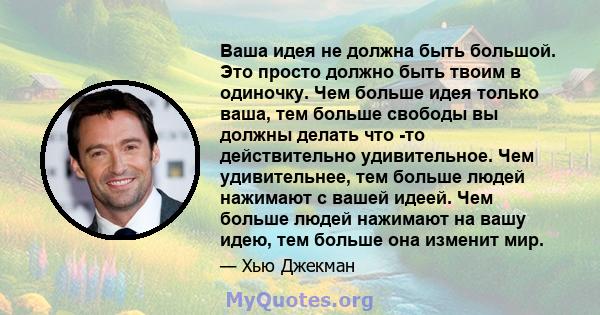 Ваша идея не должна быть большой. Это просто должно быть твоим в одиночку. Чем больше идея только ваша, тем больше свободы вы должны делать что -то действительно удивительное. Чем удивительнее, тем больше людей нажимают с вашей идеей. Чем больше людей нажимают на вашу идею, тем больше она изменит мир.

— Хью Джекман

MyQuotes.org